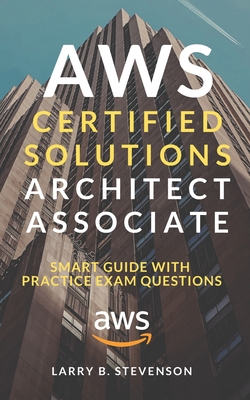 AWS
CERTIFIED SOLUTIONS ARCHITECT ASSOCIATE

SMART GUIDE WITH PRACTICE EXAM QUESTIONS

aws

LARRY B. STEVENSON